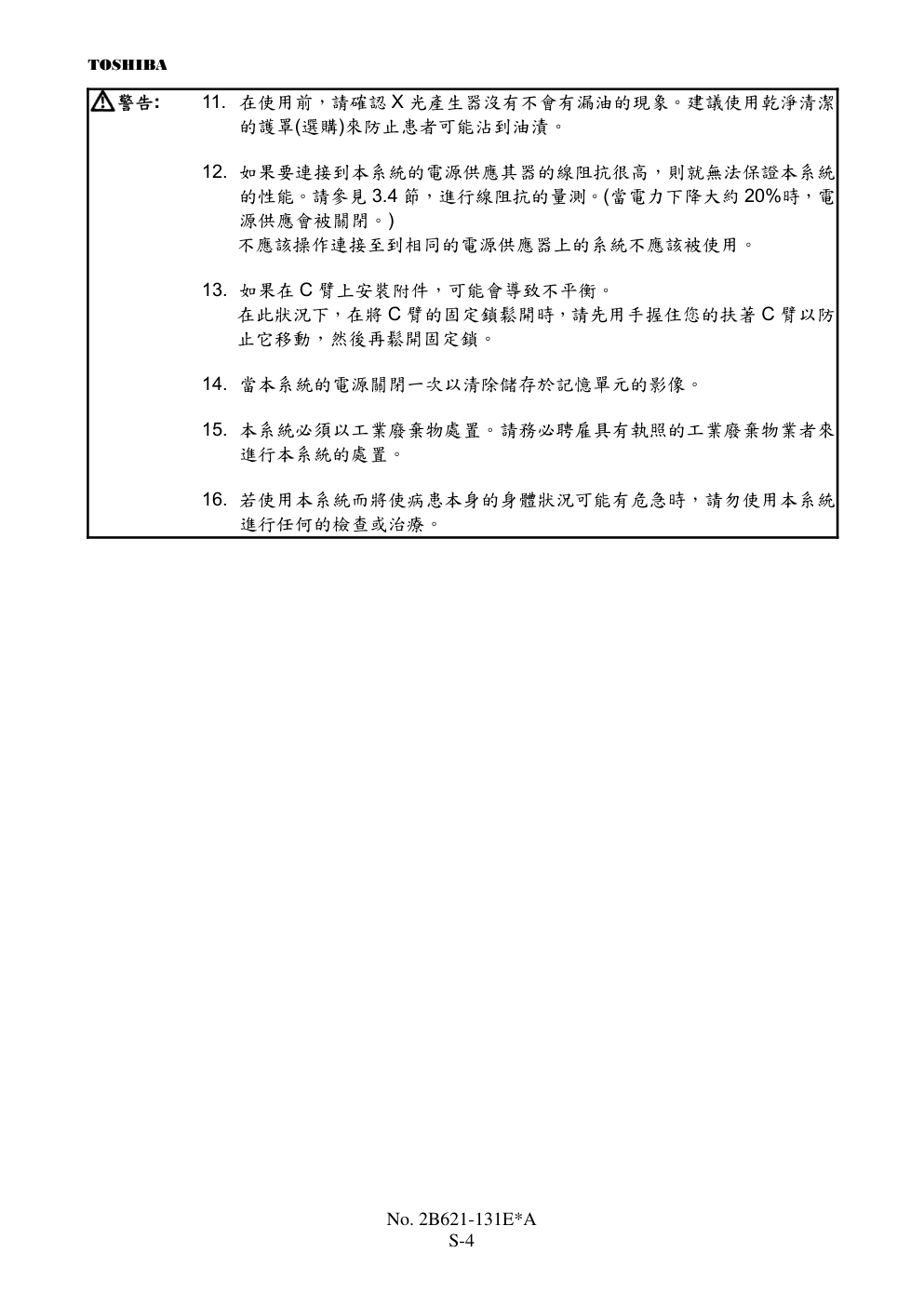 TOSHIBA

警告: 11. 在使用前，請確認 X 光產生器沒有不會有漏油的現象。建議使用乾淨清潔的護罩(選購)來防止患者可能沾到油漬。

12. 如果要連接到本系統的電源供應其器的線阻抗很高，則就無法保證本系統的性能。請參見 3.4 節，進行線阻抗的量測。(當電力下降大約 20%時，電源供應會被關閉。)
不應該操作連接至到相同的電源供應器上的系統不應該被使用。

13. 如果在 C 臂上安裝附件，可能會導致不平衡。
在此狀況下，在將 C 臂的固定鎖鬆開時，請先用手握住您的扶著 C 臂以防止它移動，然後再鬆開固定鎖。

14. 當本系統的電源關閉一次以清除儲存於記憶單元的影像。

15. 本系統必須以工業廢棄物處置。請務必聘雇具有執照的工業廢棄物業者來進行本系統的處置。

16. 若使用本系統而將使病患本身的身體狀況可能有危急時，請勿使用本系統進行任何的檢查或治療。

No. 2B621-131E*A
S-4